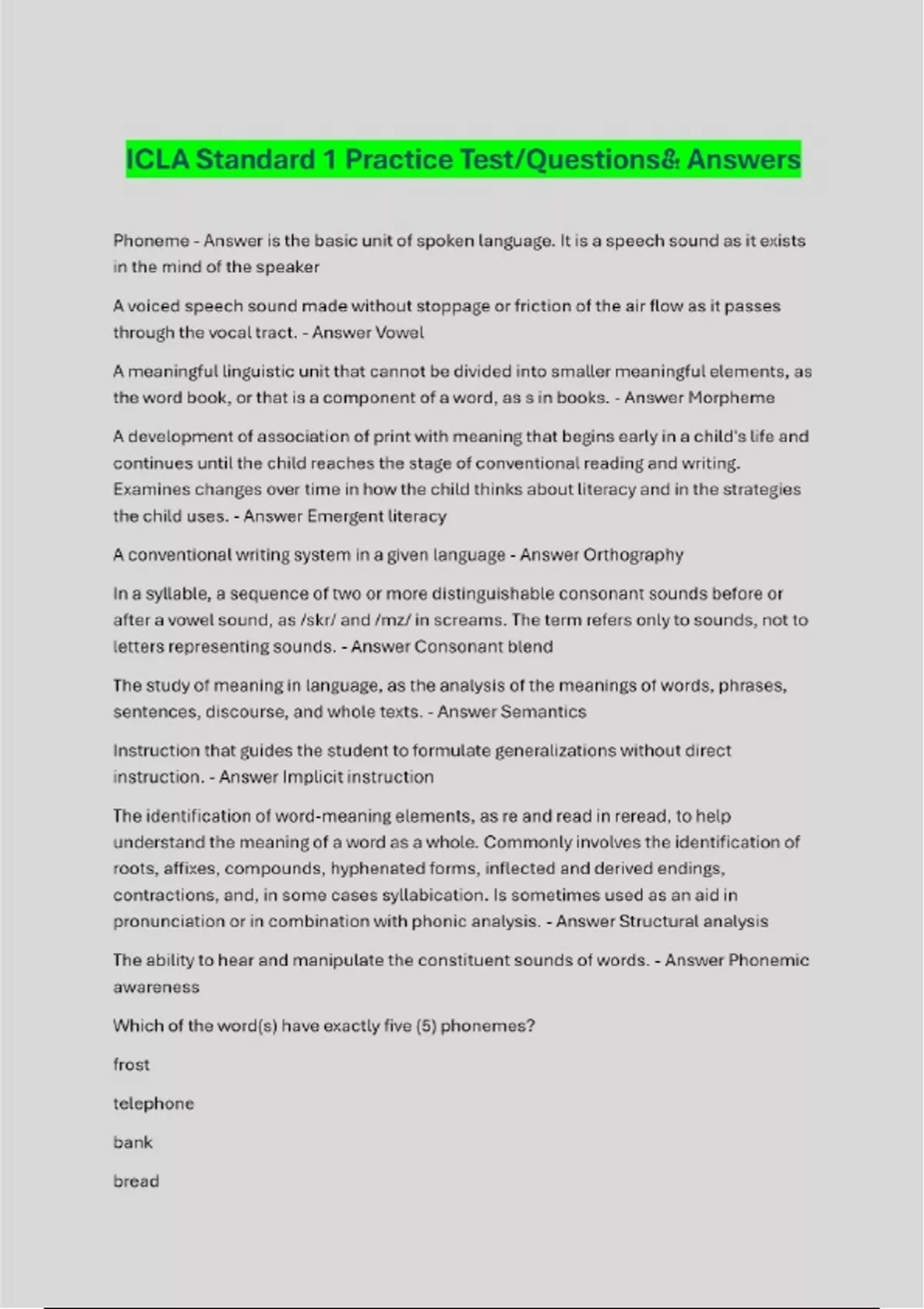 ICLA Standard 1 Practice Test/Questions& Answers

Phoneme - Answer is the basic unit of spoken language. It is a speech sound as it exists in the mind of the speaker

A voiced speech sound made without stoppage or friction of the air flow as it passes through the vocal tract. - Answer Vowel

A meaningful linguistic unit that cannot be divided into smaller meaningful elements, as the word book, or that is a component of a word, as s in books. - Answer Morpheme

A development of association of print with meaning that begins early in a child's life and continues until the child reaches the stage of conventional reading and writing. Examines changes over time in how the child thinks about literacy and in the strategies the child uses. - Answer Emergent literacy

A conventional writing system in a given language - Answer Orthography

In a syllable, a sequence of two or more distinguishable consonant sounds before or after a vowel sound, as /skr/ and /mz/ in screams. The term refers only to sounds, not to letters representing sounds. - Answer Consonant blend

The study of meaning in language, as the analysis of the meanings of words, phrases, sentences, discourse, and whole texts. - Answer Semantics

Instruction that guides the student to formulate generalizations without direct instruction. - Answer Implicit instruction

The identification of word-meaning elements, as re and read in reread, to help understand the meaning of a word as a whole. Commonly involves the identification of roots, affixes, compounds, hyphenated forms, inflected and derived endings, contractions, and, in some cases syllabication. Is sometimes used as an aid in pronunciation or in combination with phonic analysis. - Answer Structural analysis

The ability to hear and manipulate the constituent sounds of words. - Answer Phonemic awareness

Which of the word(s) have exactly five (5) phonemes?

frost

telephone

bank

bread